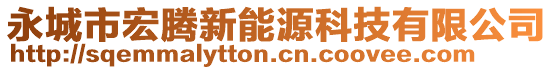 永城市宏腾新能源科技有限公司
http://sqemmalytton.cn.coovee.com